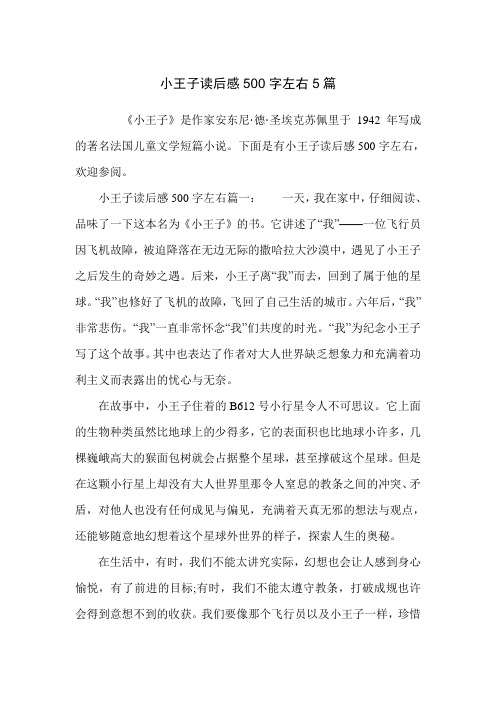 小王子读后感500字左右5篇

《小王子》是作家安东尼·德·圣埃克苏佩里于 1942 年写成的著名法国儿童文学短篇小说。下面是有小王子读后感500字左右，欢迎参阅。

小王子读后感500字左右篇一： 一天，我在家中，仔细阅读、品味了一下这本名为《小王子》的书。它讲述了“我”——一位飞行员因飞机故障，被迫降落在无边无际的撒哈拉大沙漠中，遇见了小王子之后发生的奇妙之遇。后来，小王子离“我”而去，回到了属于他的星球。“我”也修好了飞机的故障，飞回了自己生活的城市。六年后，“我”非常悲伤。“我”一直非常怀念“我”们共度的时光。“我”为纪念小王子写了这个故事。其中也表达了作者对大人世界缺乏想象力和充满着功利主义而表露出的忧心与无奈。

在故事中，小王子住着的B612号小行星令人不可思议。它上面的生物种类虽然比地球上的少得多，它的表面积也比地球小许多，几棵巍峨高大的猴面包树就会占据整个星球，甚至撑破这个星球。但是在这颗小行星上却没有大人世界里那令人窒息的教条之间的冲突、矛盾，对他人也没有任何成见与偏见，充满着天真无邪的想法与观点，还能够随意地幻想着这个星球外世界的样子，探索人生的奥秘。

在生活中，有时，我们不能太讲究实际，幻想也会让人感到身心愉悦，有了前进的目标;有时，我们不能太遵守教条，打破成规也许会得到意想不到的收获。我们要像那个飞行员以及小王子一样，珍惜